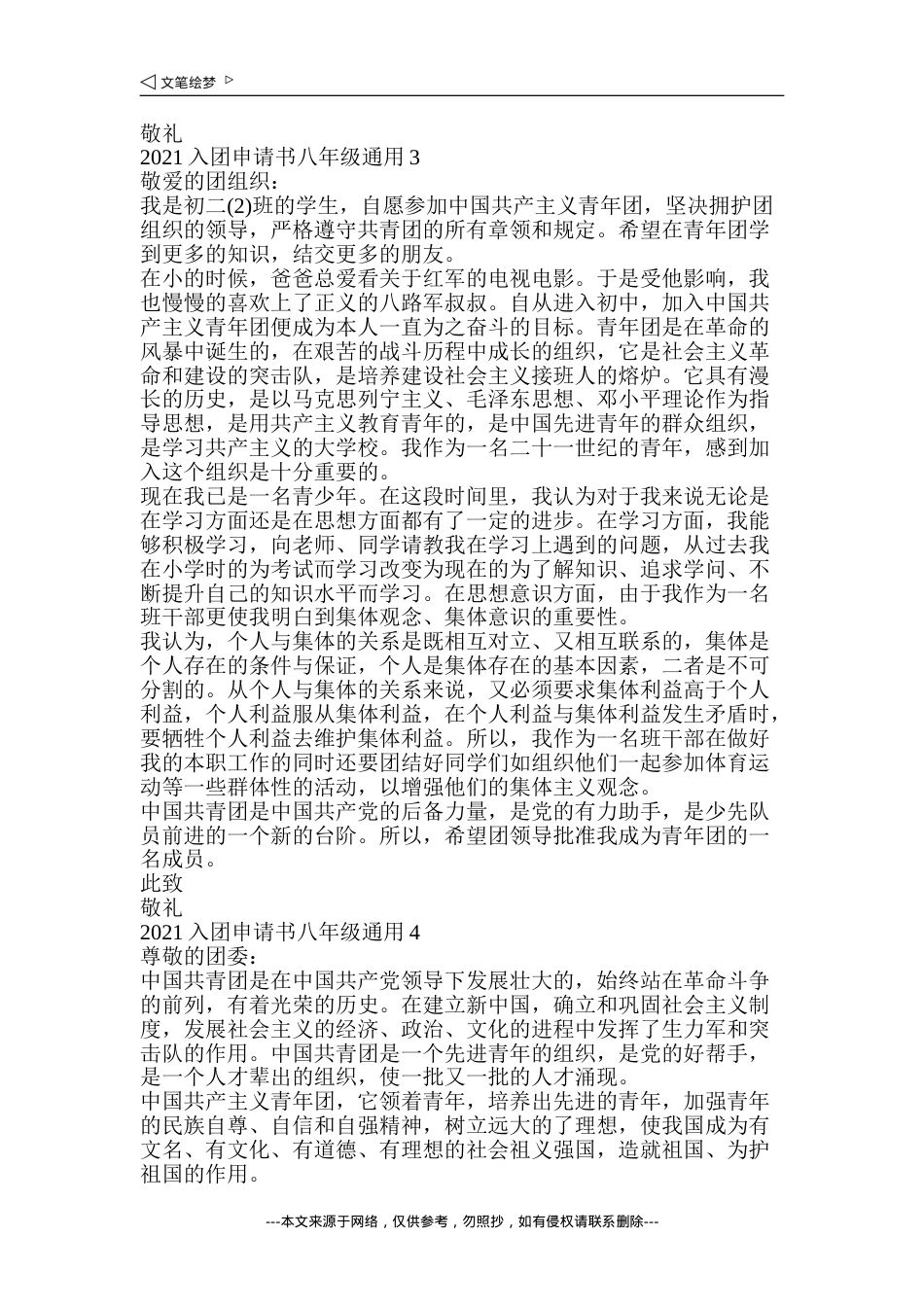 ◁ 文笔绘梦 ▷

敬礼

2021 入团申请书八年级通用 3

敬爱的团组织：

我是初二(2)班的学生，自愿参加中国共产主义青年团，坚决拥护团组织的领导，严格遵守共青团的所有章领和规定。希望在青年团学到更多的知识，结交更多的朋友。

在小的时候，爸爸总爱看关于红军的电视电影。于是受他影响，我也慢慢的喜欢上了正义的八路军叔叔。自从进入初中，加入中国共产主义青年团便成为本人一直为之奋斗的目标。青年团是在革命的风暴中诞生的，在艰苦的战斗历程中成长的组织，它是社会主义革命和建设的突击队，是培养建设社会主义接班人的熔炉。它具有漫长的历史，是以马克思列宁主义、毛泽东思想、邓小平理论作为指导思想，是用共产主义教育青年的，是中国先进青年的群众组织，是学习共产主义的大学校。我作为一名二十一世纪的青年，感到加入这个组织是十分重要的。

现在我已是一名青少年。在这段时间里，我认为对于我来说无论是在学习方面还是在思想方面都有了一定的进步。在学习方面，我能够积极学习，向老师、同学请教我在学习上遇到的问题，从过去我在小学时的为考试而学习改变为现在的为了解知识、追求学问、不断提升自己的知识水平而学习。在思想意识方面，由于我作为一名班干部更使我明白到集体观念、集体意识的重要性。

我认为，个人与集体的关系是既相互对立、又相互联系的，集体是个人存在的条件与保证，个人是集体存在的基本因素，二者是不可分割的。从个人与集体的关系来说，又必须要求集体利益高于个人利益，个人利益服从集体利益，在个人利益与集体利益发生矛盾时，要牺牲个人利益去维护集体利益。所以，我作为一名班干部在做好我的本职工作的同时还要团结好同学们如组织他们一起参加体育运动等一些群体性的活动，以增强他们的集体主义观念。

中国共青团是中国共产党的后备力量，是党的有力助手，是少先队员前进的一个新的台阶。所以，希望团领导批准我成为青年团的一名成员。

此致

敬礼

2021 入团申请书八年级通用 4

尊敬的团委：

中国共青团是在中国共产党领导下发展壮大的，始终站在革命斗争的前列，有着光荣的历史。在建立新中国，确立和巩固社会主义制度，发展社会主义的经济、政治、文化的进程中发挥了生力军和突击队的作用。中国共青团是一个先进青年的组织，是党的好帮手，是一个人才辈出的组织，使一批又一批的人才涌现。

中国共产主义青年团，它领着青年，培养出先进的青年，加强青年的民族自尊、自信和自强精神，树立远大的了理想，使我国成为有文名、有文化、有道德、有理想的社会祖义强国，造就祖国、为护祖国的作用。

---本文来源于网络，仅供参考，勿照抄，如有侵权请联系删除---